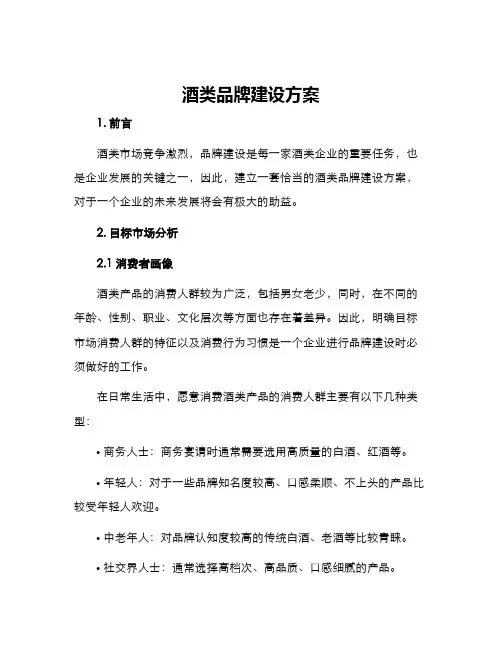 酒类品牌建设方案

1. 前言

酒类市场竞争激烈，品牌建设是每一家酒类企业的重要任务，也是企业发展的关键之一，因此，建立一套恰当的酒类品牌建设方案，对于一个企业的未来发展将会有极大的助益。

2. 目标市场分析

2.1 消费者画像

酒类产品的消费人群较为广泛，包括男女老少，同时，在不同的年龄、性别、职业、文化层次等方面也存在着差异。因此，明确目标市场消费人群的特征以及消费行为习惯是一个企业进行品牌建设时必须做好的工作。

在日常生活中，愿意消费酒类产品的消费人群主要有以下几种类型：

• 商务人士：商务宴请时通常需要选用高质量的白酒、红酒等。

• 年轻人：对于一些品牌知名度较高、口感柔顺、不上头的产品比较受年轻人欢迎。

• 中老年人：对品牌认知度较高的传统白酒、老酒等比较青睐。

• 社交界人士：通常选择高档次、高品质、口感细腻的产品。